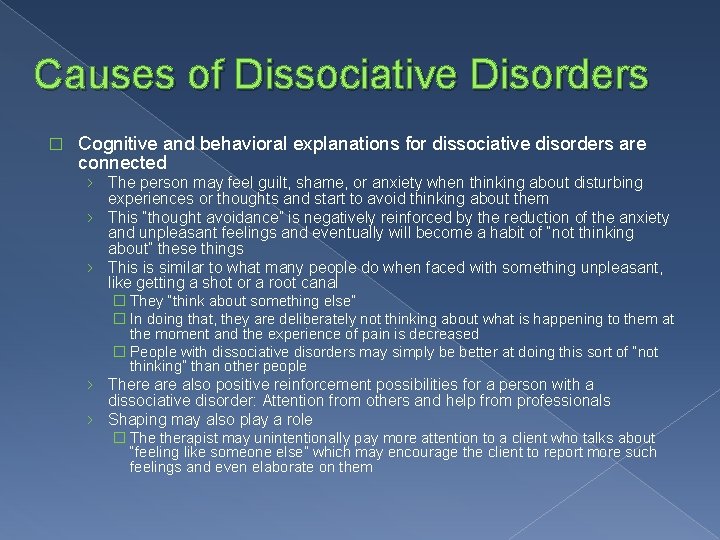 Causes of Dissociative Disorders

□ Cognitive and behavioral explanations for dissociative disorders are connected

› The person may feel guilt, shame, or anxiety when thinking about disturbing experiences or thoughts and start to avoid thinking about them

› This "thought avoidance" is negatively reinforced by the reduction of the anxiety and unpleasant feelings and eventually will become a habit of "not thinking about" these things

› This is similar to what many people do when faced with something unpleasant, like getting a shot or a root canal

□ They "think about something else"

□ In doing that, they are deliberately not thinking about what is happening to them at the moment and the experience of pain is decreased

□ People with dissociative disorders may simply be better at doing this sort of "not thinking" than other people

› There are also positive reinforcement possibilities for a person with a dissociative disorder: Attention from others and help from professionals

› Shaping may also play a role

□ The therapist may unintentionally pay more attention to a client who talks about "feeling like someone else" which may encourage the client to report more such feelings and even elaborate on them